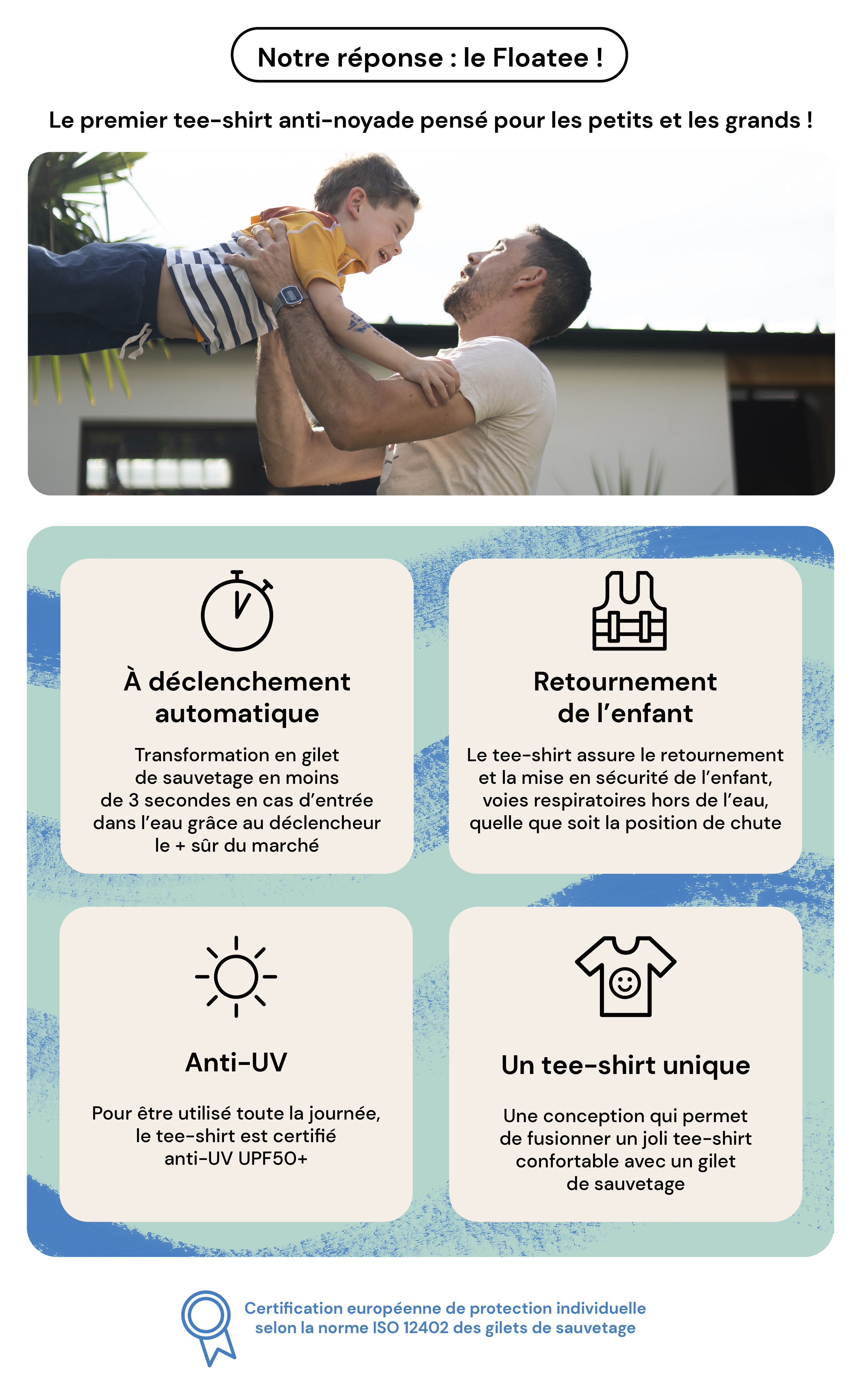 Notre réponse : le Floatee !

Le premier tee-shirt anti-noyade pensé pour les petits et les grands !

À déclenchement automatique

Transformation en gilet de sauvetage en moins de 3 secondes en cas d'entrée dans l'eau grâce au déclencheur le + sûr du marché

Retournement de l'enfant

Le tee-shirt assure le retournement et la mise en sécurité de l'enfant, voies respiratoires hors de l'eau, quelle que soit la position de chute

Anti-UV

Pour être utilisé toute la journée, le tee-shirt est certifié anti-UV UPF50+

Un tee-shirt unique

Une conception qui permet de fusionner un joli tee-shirt confortable avec un gilet de sauvetage

Certification européenne de protection individuelle selon la norme ISO 12402 des gilets de sauvetage